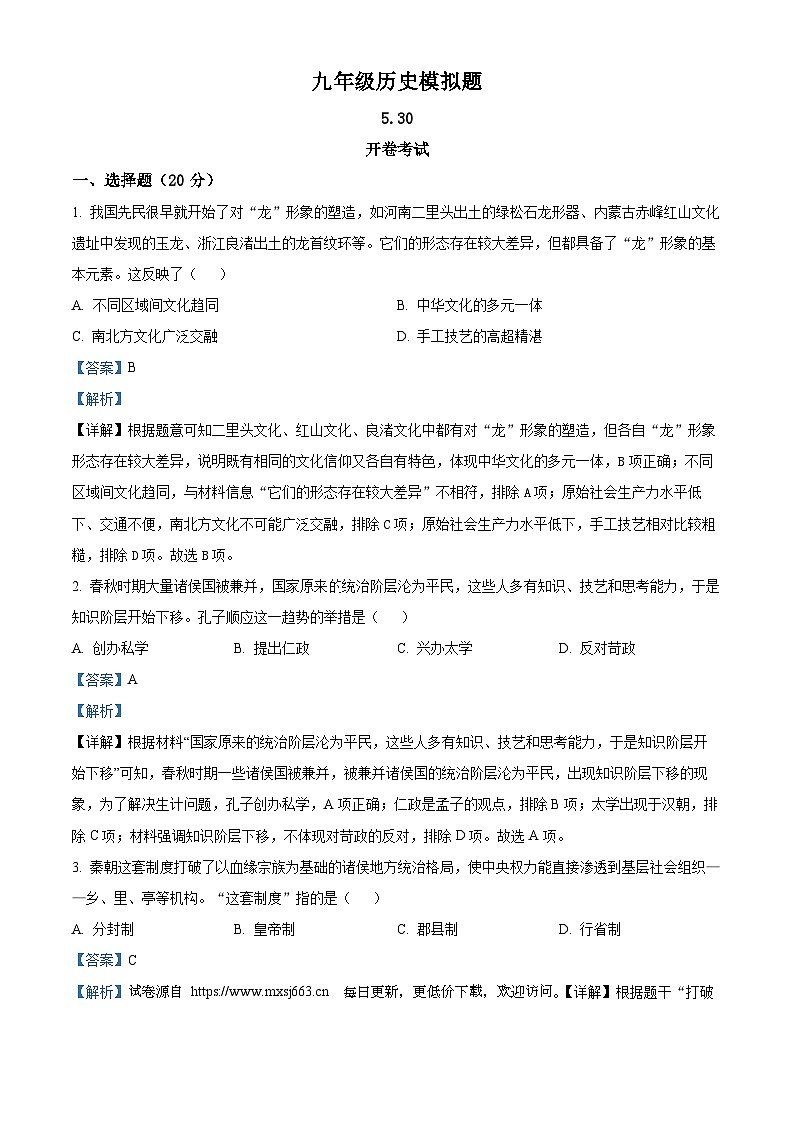 九年级历史模拟题

5.30

开卷考试

一、选择题（20 分）

1. 我国先民很早就开始了对“龙”形象的塑造，如河南二里头出土的绿松石龙形器、内蒙古赤峰红山文化遗址中发现的玉龙、浙江良渚出土的龙首纹环等。它们的形态存在较大差异，但都具备了“龙”形象的基本元素。这反映了（　）

A. 不同区域间文化趋同

B. 中华文化的多元一体

C. 南北方文化广泛交融

D. 手工技艺的高超精湛

【答案】B

【解析】

【详解】根据题意可知二里头文化、红山文化、良渚文化中都有对“龙”形象的塑造，但各自“龙”形象形态存在较大差异，说明既有相同的文化信仰又各自有特色，体现中华文化的多元一体，B 项正确；不同区域间文化趋同，与材料信息“它们的形态存在较大差异”不相符，排除 A 项；原始社会生产力水平低下、交通不便，南北方文化不可能广泛交融，排除 C 项；原始社会生产力水平低下，手工技艺相对比较粗糙，排除 D 项。故选 B 项。

2. 春秋时期大量诸侯国被兼并，国家原来的统治阶层沦为平民，这些人多有知识、技艺和思考能力，于是知识阶层开始下移。孔子顺应这一趋势的举措是（　）

A. 创办私学

B. 提出仁政

C. 兴办太学

D. 反对苛政

【答案】A

【解析】

【详解】根据材料“国家原来的统治阶层沦为平民，这些人多有知识、技艺和思考能力，于是知识阶层开始下移”可知，春秋时期一些诸侯国被兼并，被兼并诸侯国的统治阶层沦为平民，出现知识阶层下移的现象，为了解决生计问题，孔子创办私学，A 项正确；仁政是孟子的观点，排除 B 项；太学出现于汉朝，排除 C 项；材料强调知识阶层下移，不体现对苛政的反对，排除 D 项。故选 A 项。

3. 秦朝这套制度打破了以血缘宗族为基础的诸侯地方统治格局，使中央权力能直接渗透到基层社会组织——乡、里、亭等机构。“这套制度”指的是（　）

A. 分封制

B. 皇帝制

C. 郡县制

D. 行省制

【答案】C

【解析】试卷源自 https://www.mxsj663.cn 每日更新，更低价下载，欢迎访问。【详解】根据题干“打破